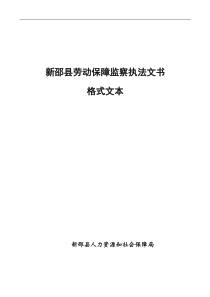 新邵县劳动保障监察执法文书

格式文本

新邵县人力资源和社会保障局